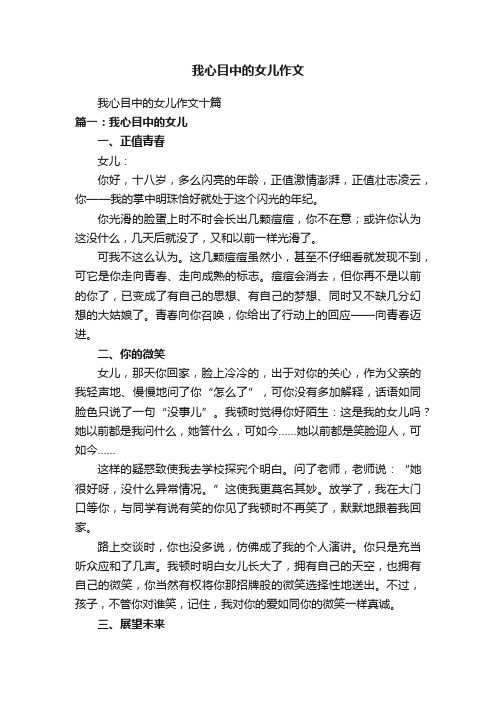 我心目中的女儿作文

我心目中的女儿作文十篇

篇一：我心目中的女儿

一、正值青春

女儿：

你好，十八岁，多么闪亮的年龄，正值激情澎湃，正值壮志凌云，你——我的掌中明珠恰好就处于这个闪光的年纪。

你光滑的脸蛋上时不时会长出几颗痘痘，你不在意；或许你认为这没什么，几天后就没了，又和以前一样光滑了。

可我不这么认为。这几颗痘痘虽然小，甚至不仔细看就发现不到，可它是你走向青春、走向成熟的标志。痘痘会消去，但你再不是以前的你了，已变成了有自己的思想、有自己的梦想、同时又不缺几分幻想的大姑娘了。青春向你召唤，你给出了行动上的回应——向青春迈进。

二、你的微笑

女儿，那天你回家，脸上冷冷的，出于对你的关心，作为父亲的我轻声地、慢慢地问了你“怎么了”，可你没有多加解释，话语如同脸色只说了一句“没事儿”。我顿时觉得你好陌生：这是我的女儿吗？她以前都是我问什么，她答什么，可如今……她以前都是笑脸迎人，可如今……

这样的疑惑致使我去学校探究个明白。问了老师，老师说：“她很好呀，没什么异常情况。”这使我更莫名其妙。放学了，我在大门口等你，与同学有说有笑的你见了我顿时不再笑了，默默地跟着我回家。

路上交谈时，你也没多说，仿佛成了我的个人演讲。你只是充当听众应和了几声。我顿时明白女儿长大了，拥有自己的天空，也拥有自己的微笑，你当然有权将你那招牌般的微笑选择性地送出。不过，孩子，不管你对谁笑，记住，我对你的爱如同你的微笑一样真诚。

三、展望未来